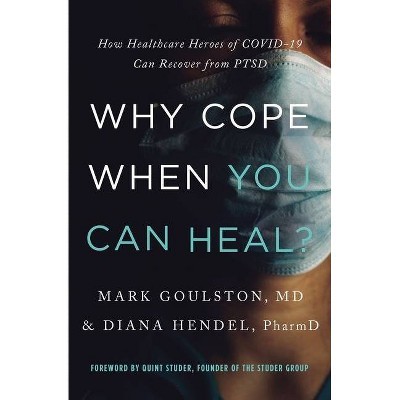 How Healthcare Heroes of COVID-19 Can Recover from PTSD

WHY COPE WHEN YOU CAN HEAL?

MARK GOULSTON, MD & DIANA HENDEL, PharmD

FOREWORD BY QUINT STUDER, FOUNDER OF THE STUDER GROUP